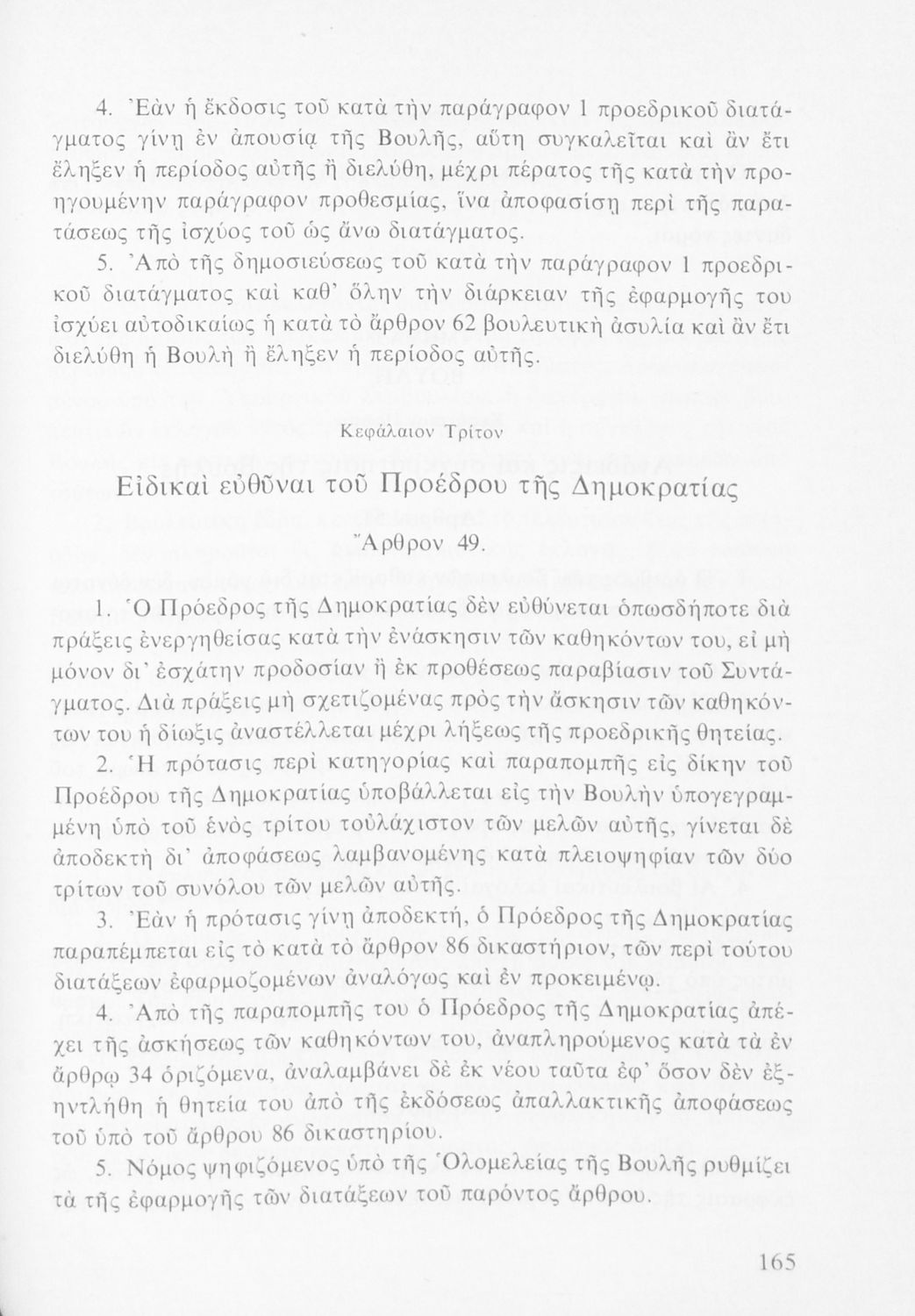 4. Ἐὰν ἡ ἔκδοσις τοῦ κατὰ τὴν παράγραφον 1 προεδρικοῦ διατάγματος γίνῃ ἐν ἀπουσίᾳ τῆς Βουλῆς, αὕτη συγκαλεῖται καὶ ἂν ἔτι ἔληξεν ἡ περίοδος αὐτῆς ἢ διελύθη, μέχρι πέρατος τῆς κατὰ τὴν προηγουμένην παράγραφον προθεσμίας, ἵνα ἀποφασίσῃ περὶ τῆς παρατάσεως τῆς ἰσχύος τοῦ ὡς ἄνω διατάγματος.

5. Ἀπὸ τῆς δημοσιεύσεως τοῦ κατὰ τὴν παράγραφον 1 προεδρικοῦ διατάγματος καὶ καθ' ὅλην τὴν διάρκειαν τῆς ἐφαρμογῆς του ἰσχύει αὐτοδικαίως ἡ κατὰ τὸ ἄρθρον 62 βουλευτικὴ ἀσυλία καὶ ἂν ἔτι διελύθη ἡ Βουλὴ ἢ ἔληξεν ἡ περίοδος αὐτῆς.

Κεφάλαιον Τρίτον

Εἰδικαὶ εὐθῦναι τοῦ Προέδρου τῆς Δημοκρατίας

Ἄρθρον 49.

1. Ὁ Πρόεδρος τῆς Δημοκρατίας δὲν εὐθύνεται ὁπωσδήποτε διὰ πράξεις ἐνεργηθείσας κατὰ τὴν ἐνάσκησιν τῶν καθηκόντων του, εἰ μὴ μόνον δι' ἐσχάτην προδοσίαν ἢ ἐκ προθέσεως παραβίασιν τοῦ Συντάγματος. Διὰ πράξεις μὴ σχετιζομένας πρὸς τὴν ἄσκησιν τῶν καθηκόντων του ἡ δίωξις ἀναστέλλεται μέχρι λήξεως τῆς προεδρικῆς θητείας.

2. Ἡ πρότασις περὶ κατηγορίας καὶ παραπομπῆς εἰς δίκην τοῦ Προέδρου τῆς Δημοκρατίας ὑποβάλλεται εἰς τὴν Βουλὴν ὑπογεγραμμένη ὑπὸ τοῦ ἑνὸς τρίτου τοὐλάχιστον τῶν μελῶν αὐτῆς, γίνεται δὲ ἀποδεκτὴ δι' ἀποφάσεως λαμβανομένης κατὰ πλειοψηφίαν τῶν δύο τρίτων τοῦ συνόλου τῶν μελῶν αὐτῆς.

3. Ἐὰν ἡ πρότασις γίνῃ ἀποδεκτή, ὁ Πρόεδρος τῆς Δημοκρατίας παραπέμπεται εἰς τὸ κατὰ τὸ ἄρθρον 86 δικαστήριον, τῶν περὶ τούτου διατάξεων ἐφαρμοζομένων ἀναλόγως καὶ ἐν προκειμένῳ.

4. Ἀπὸ τῆς παραπομπῆς του ὁ Πρόεδρος τῆς Δημοκρατίας ἀπέχει τῆς ἀσκήσεως τῶν καθηκόντων του, ἀναπληρούμενος κατὰ τὰ ἐν ἄρθρῳ 34 ὁριζόμενα, ἀναλαμβάνει δὲ ἐκ νέου ταῦτα ἐφ' ὅσον δὲν ἐξηντλήθη ἡ θητεία του ἀπὸ τῆς ἐκδόσεως ἀπαλλακτικῆς ἀποφάσεως τοῦ ὑπὸ τοῦ ἄρθρου 86 δικαστηρίου.

5. Νόμος ψηφιζόμενος ὑπὸ τῆς Ὁλομελείας τῆς Βουλῆς ρυθμίζει τὰ τῆς ἐφαρμογῆς τῶν διατάξεων τοῦ παρόντος ἄρθρου.

165